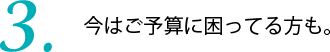 3.

今はご予算に困ってる方も。